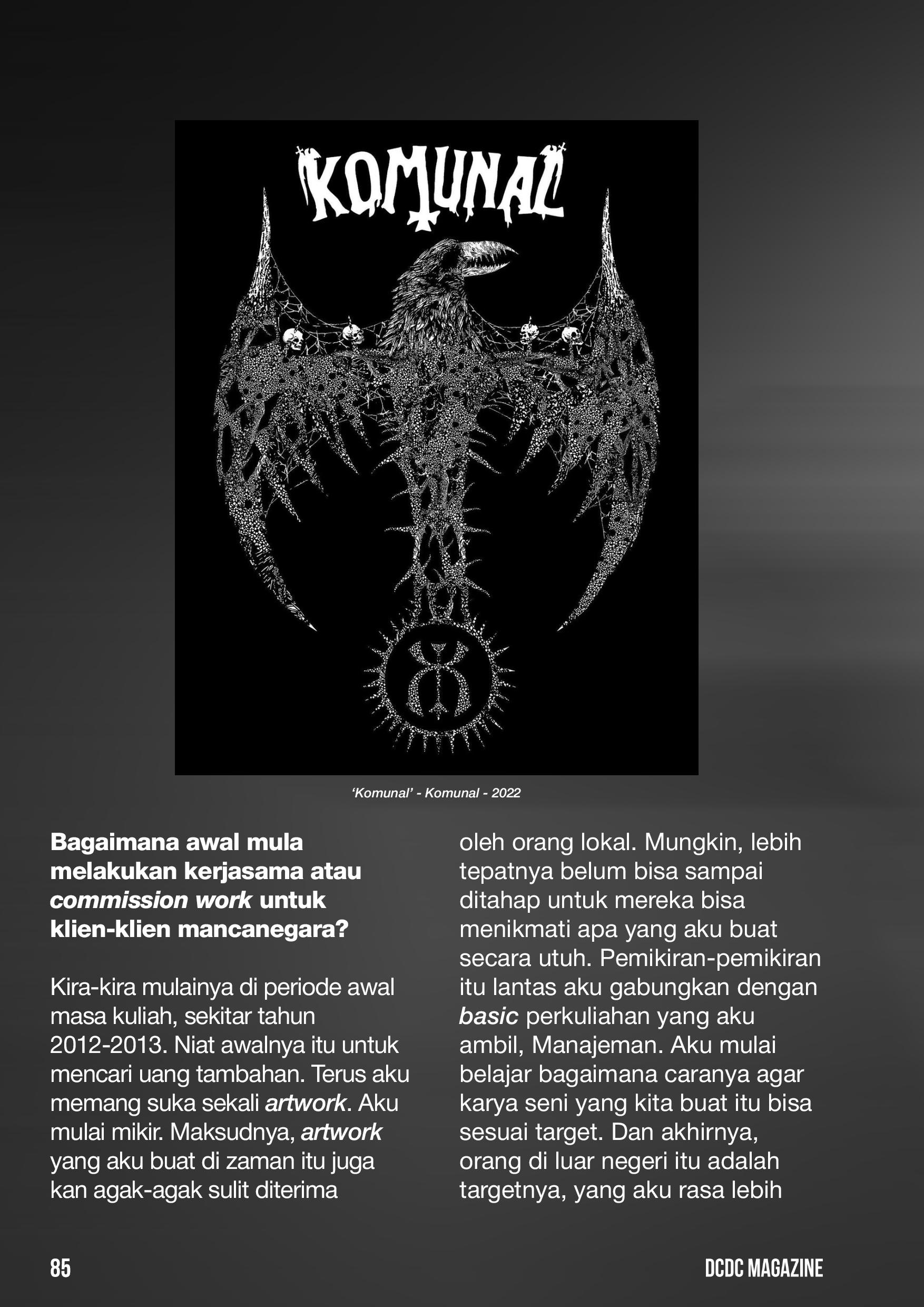 KOMUNAL

'Komunal' - Komunal - 2022

Bagaimana awal mula melakukan kerjasama atau commission work untuk klien-klien mancanegara?

Kira-kira mulainya di periode awal masa kuliah, sekitar tahun 2012-2013. Niat awalnya itu untuk mencari uang tambahan. Terus aku memang suka sekali artwork. Aku mulai mikir. Maksudnya, artwork yang aku buat di zaman itu juga kan agak-agak sulit diterima oleh orang lokal. Mungkin, lebih tepatnya belum bisa sampai ditahap untuk mereka bisa menikmati apa yang aku buat secara utuh. Pemikiran-pemikiran itu lantas aku gabungkan dengan basic perkuliahan yang aku ambil, Manajeman. Aku mulai belajar bagaimana caranya agar karya seni yang kita buat itu bisa sesuai target. Dan akhirnya, orang di luar negeri itu adalah targetnya, yang aku rasa lebih

85

DCDC MAGAZINE